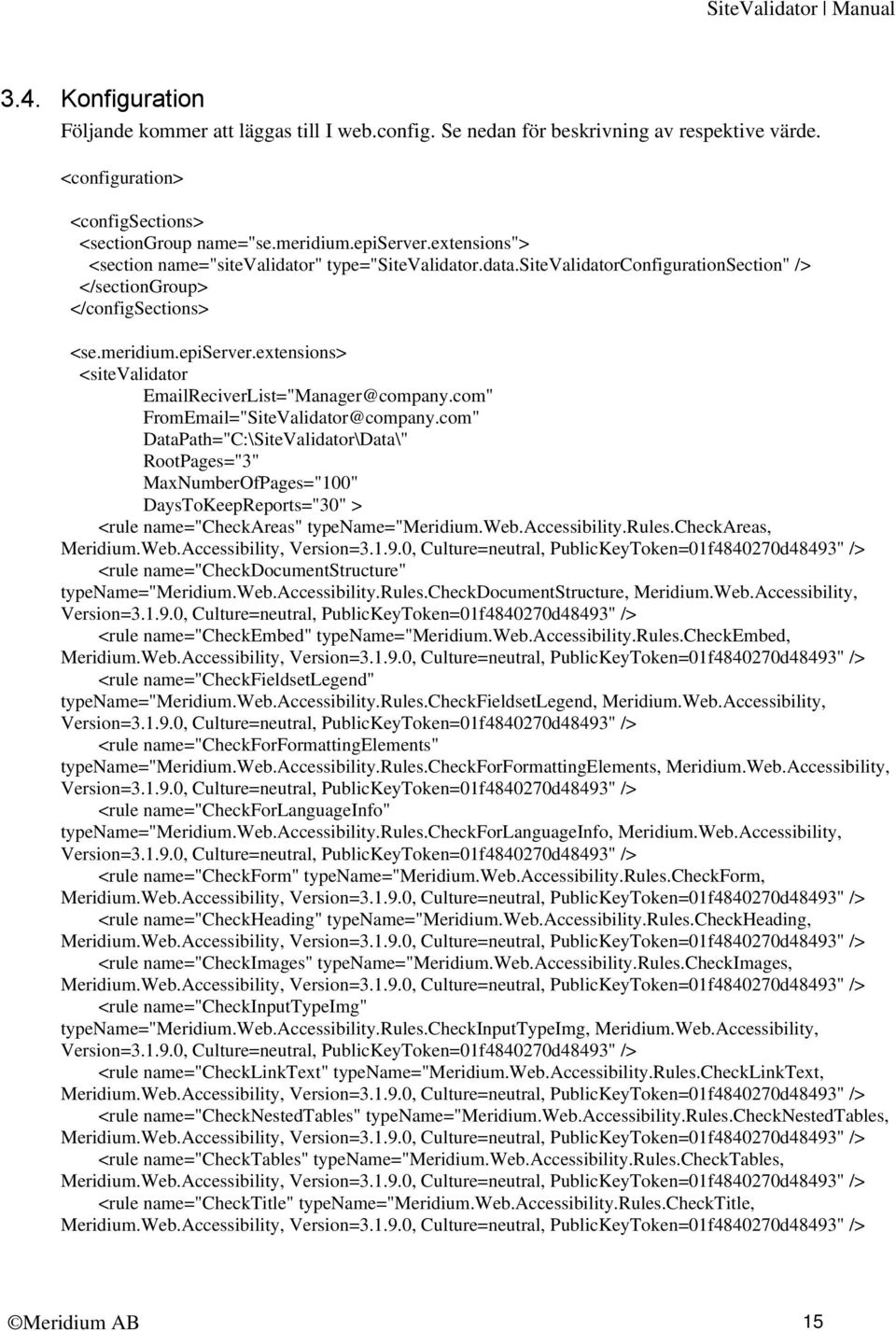 SiteValidator | Manual

3.4. Konfiguration

Följande kommer att läggas till I web.config. Se nedan för beskrivning av respektive värde.

<configuration>

<configSections>
<sectionGroup name="se.meridium.epiServer.extensions">
<section name="siteValidator" type="SiteValidator.data.SiteValidatorConfigurationSection" />
</sectionGroup>
</configSections>

<se.meridium.epiServer.extensions>
<siteValidator
EmailReciverList="Manager@company.com"
FromEmail="SiteValidator@company.com"
DataPath="C:\SiteValidator\Data\"
RootPages="3"
MaxNumberOfPages="100"
DaysToKeepReports="30" >
<rule name="CheckAreas" typeName="Meridium.Web.Accessibility.Rules.CheckAreas, Meridium.Web.Accessibility, Version=3.1.9.0, Culture=neutral, PublicKeyToken=01f4840270d48493" />
<rule name="CheckDocumentStructure" typeName="Meridium.Web.Accessibility.Rules.CheckDocumentStructure, Meridium.Web.Accessibility, Version=3.1.9.0, Culture=neutral, PublicKeyToken=01f4840270d48493" />
<rule name="CheckEmbed" typeName="Meridium.Web.Accessibility.Rules.CheckEmbed, Meridium.Web.Accessibility, Version=3.1.9.0, Culture=neutral, PublicKeyToken=01f4840270d48493" />
<rule name="CheckFieldsetLegend" typeName="Meridium.Web.Accessibility.Rules.CheckFieldsetLegend, Meridium.Web.Accessibility, Version=3.1.9.0, Culture=neutral, PublicKeyToken=01f4840270d48493" />
<rule name="CheckForFormattingElements" typeName="Meridium.Web.Accessibility.Rules.CheckForFormattingElements, Meridium.Web.Accessibility, Version=3.1.9.0, Culture=neutral, PublicKeyToken=01f4840270d48493" />
<rule name="CheckForLanguageInfo" typeName="Meridium.Web.Accessibility.Rules.CheckForLanguageInfo, Meridium.Web.Accessibility, Version=3.1.9.0, Culture=neutral, PublicKeyToken=01f4840270d48493" />
<rule name="CheckForm" typeName="Meridium.Web.Accessibility.Rules.CheckForm, Meridium.Web.Accessibility, Version=3.1.9.0, Culture=neutral, PublicKeyToken=01f4840270d48493" />
<rule name="CheckHeading" typeName="Meridium.Web.Accessibility.Rules.CheckHeading, Meridium.Web.Accessibility, Version=3.1.9.0, Culture=neutral, PublicKeyToken=01f4840270d48493" />
<rule name="CheckImages" typeName="Meridium.Web.Accessibility.Rules.CheckImages, Meridium.Web.Accessibility, Version=3.1.9.0, Culture=neutral, PublicKeyToken=01f4840270d48493" />
<rule name="CheckInputTypeImg" typeName="Meridium.Web.Accessibility.Rules.CheckInputTypeImg, Meridium.Web.Accessibility, Version=3.1.9.0, Culture=neutral, PublicKeyToken=01f4840270d48493" />
<rule name="CheckLinkText" typeName="Meridium.Web.Accessibility.Rules.CheckLinkText, Meridium.Web.Accessibility, Version=3.1.9.0, Culture=neutral, PublicKeyToken=01f4840270d48493" />
<rule name="CheckNestedTables" typeName="Meridium.Web.Accessibility.Rules.CheckNestedTables, Meridium.Web.Accessibility, Version=3.1.9.0, Culture=neutral, PublicKeyToken=01f4840270d48493" />
<rule name="CheckTables" typeName="Meridium.Web.Accessibility.Rules.CheckTables, Meridium.Web.Accessibility, Version=3.1.9.0, Culture=neutral, PublicKeyToken=01f4840270d48493" />
<rule name="CheckTitle" typeName="Meridium.Web.Accessibility.Rules.CheckTitle, Meridium.Web.Accessibility, Version=3.1.9.0, Culture=neutral, PublicKeyToken=01f4840270d48493" />

©Meridium AB 15